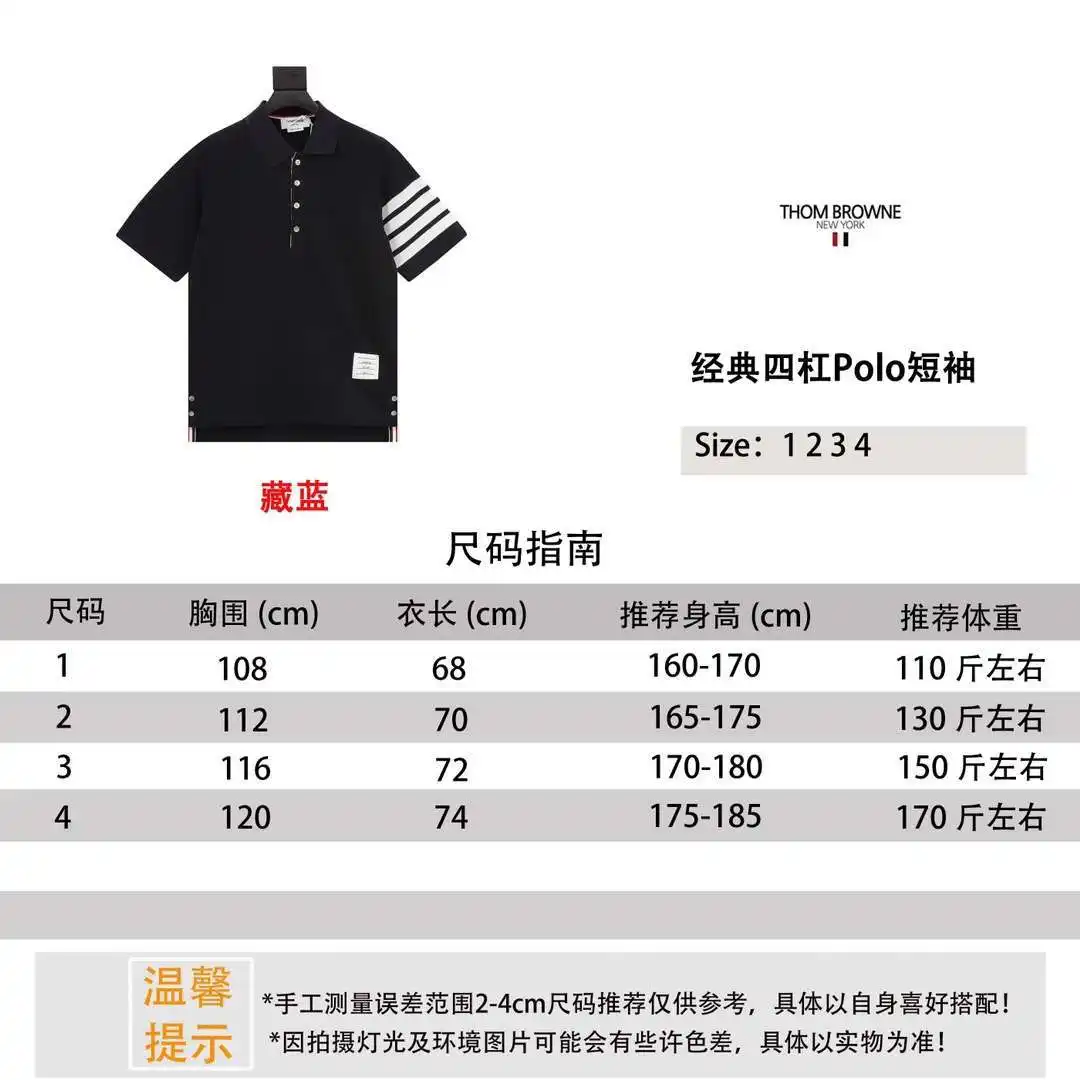 THOM BROWNE
NEW YORK

经典四杠Polo短袖

Size：1 2 3 4

藏蓝

尺码指南

| 尺码 | 胸围 (cm) | 衣长 (cm) | 推荐身高 (cm) | 推荐体重 |
|---|---|---|---|---|
| 1 | 108 | 68 | 160-170 | 110 斤左右 |
| 2 | 112 | 70 | 165-175 | 130 斤左右 |
| 3 | 116 | 72 | 170-180 | 150 斤左右 |
| 4 | 120 | 74 | 175-185 | 170 斤左右 |

温馨提示

*手工测量误差范围2-4cm尺码推荐仅供参考，具体以自身喜好搭配！
*因拍摄灯光及环境图片可能会有些许色差，具体以实物为准！